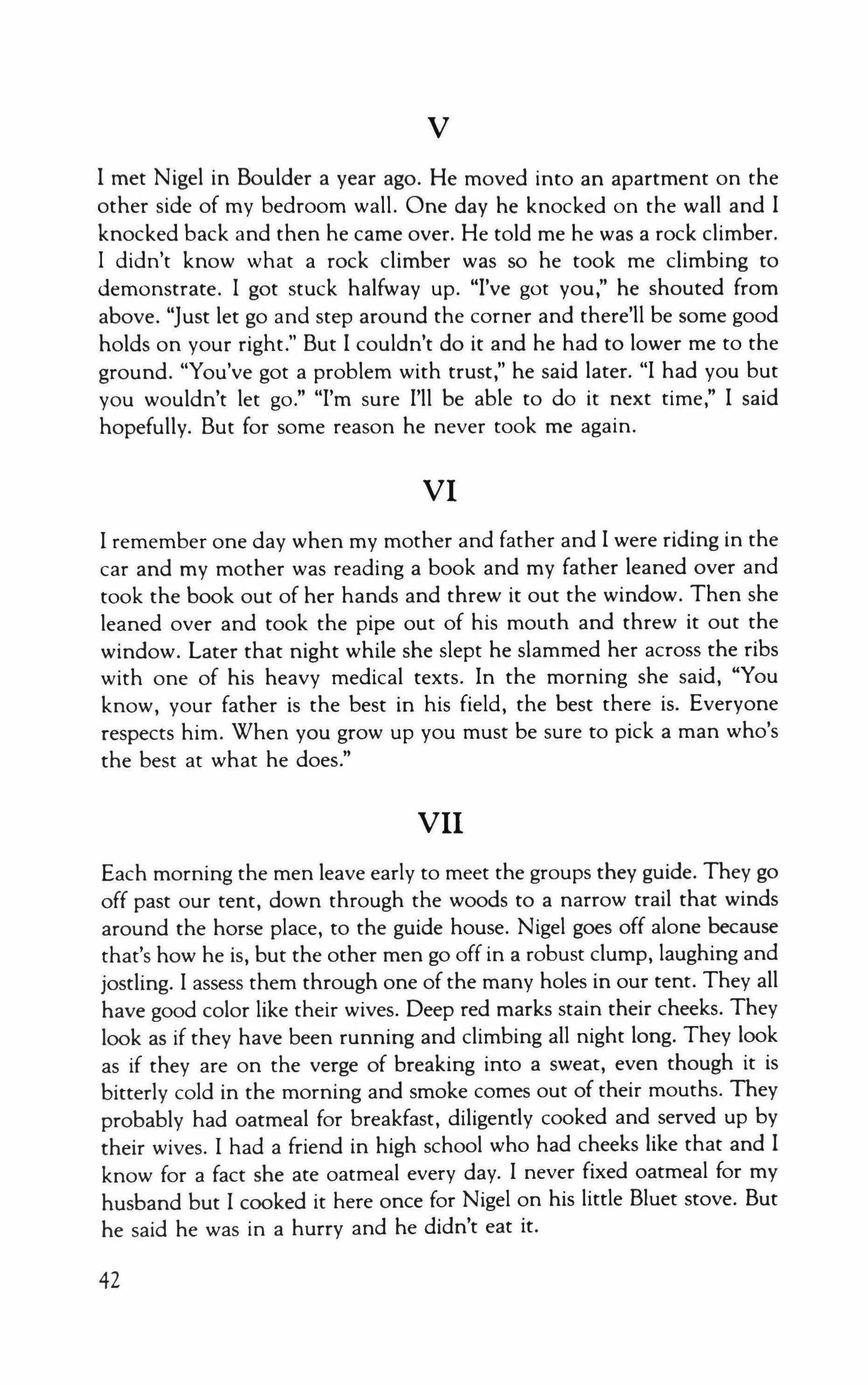 V

I met Nigel in Boulder a year ago. He moved into an apartment on the other side of my bedroom wall. One day he knocked on the wall and I knocked back and then he came over. He told me he was a rock climber. I didn't know what a rock climber was so he took me climbing to demonstrate. I got stuck halfway up. "I've got you," he shouted from above. "Just let go and step around the corner and there'll be some good holds on your right." But I couldn't do it and he had to lower me to the ground. "You've got a problem with trust," he said later. "I had you but you wouldn't let go." "I'm sure I'll be able to do it next time," I said hopefully. But for some reason he never took me again.

VI

I remember one day when my mother and father and I were riding in the car and my mother was reading a book and my father leaned over and took the book out of her hands and threw it out the window. Then she leaned over and took the pipe out of his mouth and threw it out the window. Later that night while she slept he slammed her across the ribs with one of his heavy medical texts. In the morning she said, "You know, your father is the best in his field, the best there is. Everyone respects him. When you grow up you must be sure to pick a man who's the best at what he does."

VII

Each morning the men leave early to meet the groups they guide. They go off past our tent, down through the woods to a narrow trail that winds around the horse place, to the guide house. Nigel goes off alone because that's how he is, but the other men go off in a robust clump, laughing and jostling. I assess them through one of the many holes in our tent. They all have good color like their wives. Deep red marks stain their cheeks. They look as if they have been running and climbing all night long. They look as if they are on the verge of breaking into a sweat, even though it is bitterly cold in the morning and smoke comes out of their mouths. They probably had oatmeal for breakfast, diligently cooked and served up by their wives. I had a friend in high school who had cheeks like that and I know for a fact she ate oatmeal every day. I never fixed oatmeal for my husband but I cooked it here once for Nigel on his little Bluet stove. But he said he was in a hurry and he didn't eat it.

42